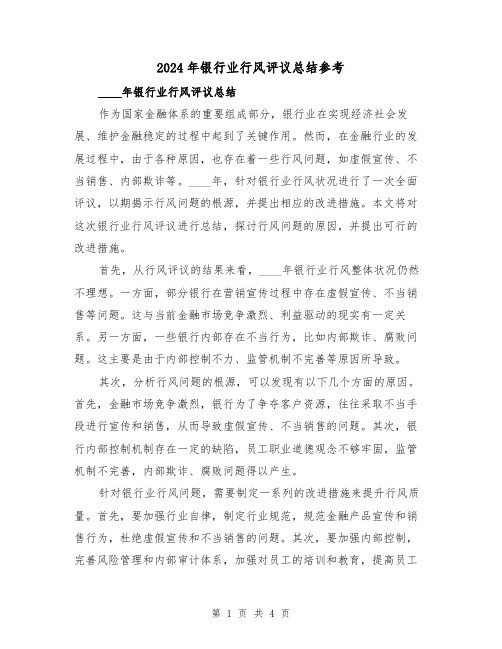 2024年银行业行风评议总结参考

____年银行业行风评议总结

作为国家金融体系的重要组成部分，银行业在实现经济社会发展、维护金融稳定的过程中起到了关键作用。然而，在金融行业的发展过程中，由于各种原因，也存在着一些行风问题，如虚假宣传、不当销售、内部欺诈等。____年，针对银行业行风状况进行了一次全面评议，以期揭示行风问题的根源，并提出相应的改进措施。本文将对这次银行业行风评议进行总结，探讨行风问题的原因，并提出可行的改进措施。

首先，从行风评议的结果来看，____年银行业行风整体状况仍然不理想。一方面，部分银行在营销宣传过程中存在虚假宣传、不当销售等问题。这与当前金融市场竞争激烈、利益驱动的现实有一定关系。另一方面，一些银行内部存在不当行为，比如内部欺诈、腐败问题。这主要是由于内部控制不力、监管机制不完善等原因所导致。

其次，分析行风问题的根源，可以发现有以下几个方面的原因。首先，金融市场竞争激烈，银行为了争夺客户资源，往往采取不当手段进行宣传和销售，从而导致虚假宣传、不当销售的问题。其次，银行内部控制机制存在一定的缺陷，员工职业道德观念不够牢固，监管机制不完善，内部欺诈、腐败问题得以产生。

针对银行业行风问题，需要制定一系列的改进措施来提升行风质量。首先，要加强行业自律，制定行业规范，规范金融产品宣传和销售行为，杜绝虚假宣传和不当销售的问题。其次，要加强内部控制，完善风险管理和内部审计体系，加强对员工的培训和教育，提高员工

第 1 页 共 4 页